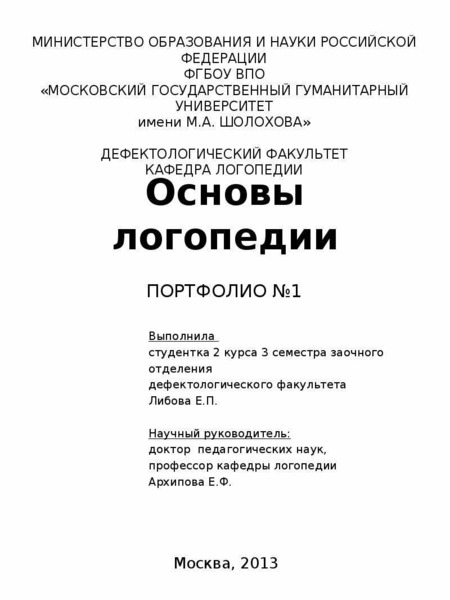 МИНИСТЕРСТВО ОБРАЗОВАНИЯ И НАУКИ РОССИЙСКОЙ ФЕДЕРАЦИИ
ФГБОУ ВПО
«МОСКОВСКИЙ ГОСУДАРСТВЕННЫЙ ГУМАНИТАРНЫЙ УНИВЕРСИТЕТ
имени М.А. ШОЛОХОВА»

ДЕФЕКТОЛОГИЧЕСКИЙ ФАКУЛЬТЕТ
КАФЕДРА ЛОГОПЕДИИ

Основы логопедии

ПОРТФОЛИО №1

Выполнила
студентка 2 курса 3 семестра заочного отделения
дефектологического факультета
Либова Е.П.

Научный руководитель:
доктор педагогических наук,
профессор кафедры логопедии
Архипова Е.Ф.

Москва, 2013